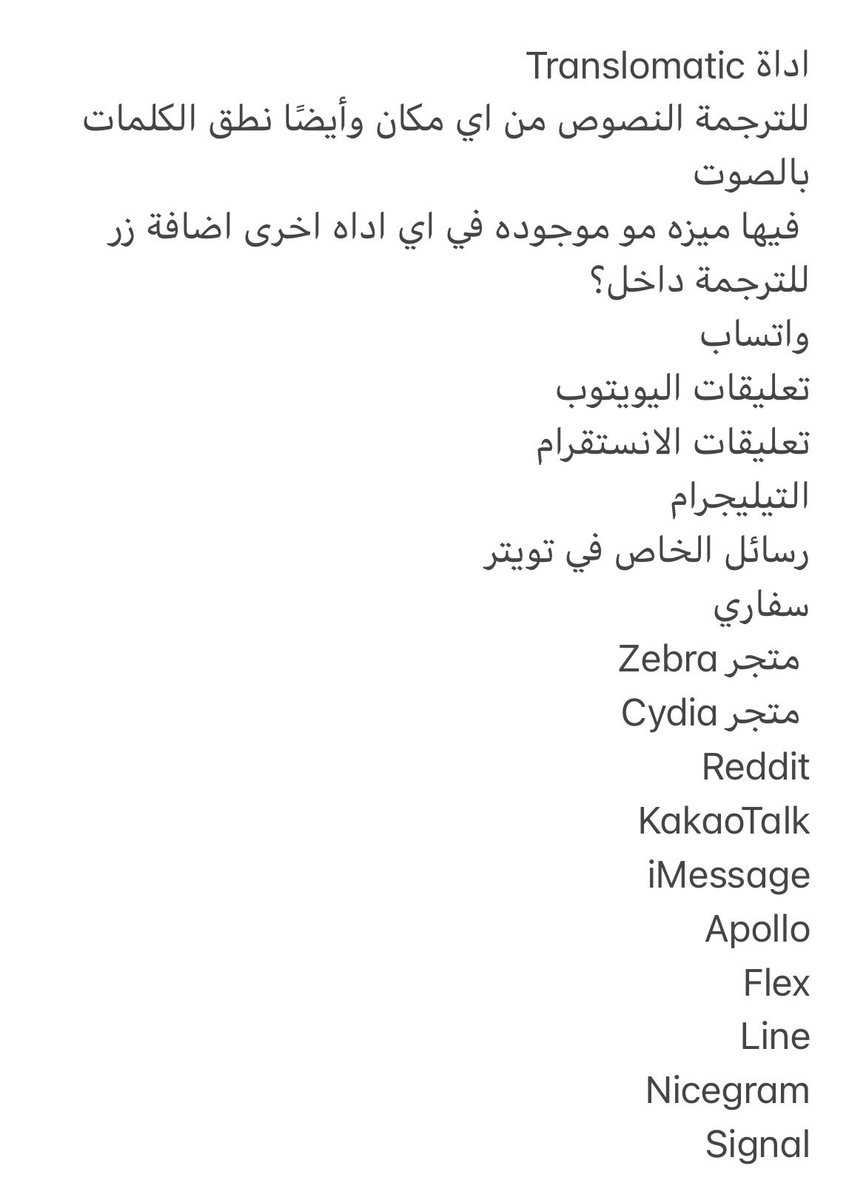 اداة Translomatic
للترجمة النصوص من اي مكان وأيضًا نطق الكلمات بالصوت
فيها ميزه مو موجوده في اي اداه اخرى اضافة زر للترجمة داخل؟
واتساب
تعليقات اليويتوب
تعليقات الانستقرام
التيليجرام
رسائل الخاص في تويتر
سفاري
متجر Zebra
متجر Cydia
Reddit
KakaoTalk
iMessage
Apollo
Flex
Line
Nicegram
Signal